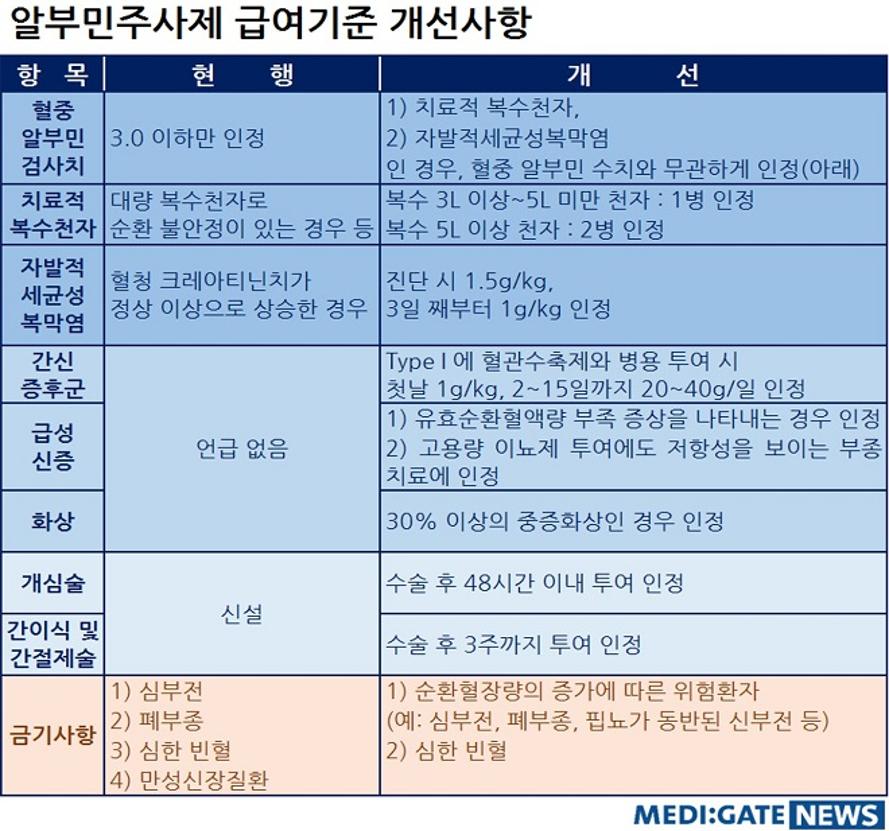 알부민주사제 급여기준 개선사항

| 항 목 | 현 행 | 개 선 |
|---|---|---|
| 혈중 알부민 검사치 | 3.0 이하만 인정 | 1) 치료적 복수천자, 2) 자발적세균성복막염 인 경우, 혈중 알부민 수치와 무관하게 인정(아래) |
| 치료적 복수천자 | 대량 복수천자로 순환 불안정이 있는 경우 등 | 복수 3L 이상~5L 미만 천자 : 1병 인정 복수 5L 이상 천자 : 2병 인정 |
| 자발적 세균성 복막염 | 혈청 크레아티닌치가 정상 이상으로 상승한 경우 | 진단 시 1.5g/kg, 3일 째부터 1g/kg 인정 |
| 간신 증후군 | 언급 없음 | Type I 에 혈관수축제와 병용 투여 시 첫날 1g/kg, 2~15일까지 20~40g/일 인정 |
| 급성 신증 | 언급 없음 | 1) 유효순환혈액량 부족 증상을 나타내는 경우 인정 2) 고용량 이뇨제 투여에도 저항성을 보이는 부종 치료에 인정 |
| 화상 | 언급 없음 | 30% 이상의 중증화상인 경우 인정 |
| 개심술 | 신설 | 수술 후 48시간 이내 투여 인정 |
| 간이식 및 간절제술 | 신설 | 수술 후 3주까지 투여 인정 |
| 금기사항 | 1) 심부전 2) 폐부종 3) 심한 빈혈 4) 만성신장질환 | 1) 순환혈장량의 증가에 따른 위험환자 (예: 심부전, 폐부종, 핍뇨가 동반된 신부전 등) 2) 심한 빈혈 |

MEDI:GATE NEWS